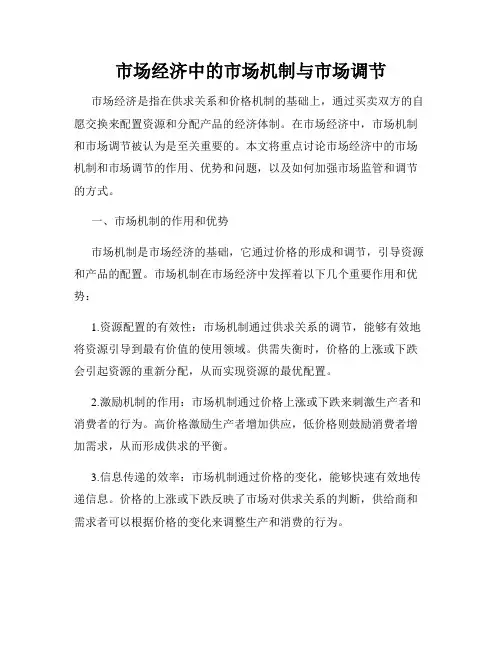 市场经济中的市场机制与市场调节

市场经济是指在供求关系和价格机制的基础上，通过买卖双方的自愿交换来配置资源和分配产品的经济体制。在市场经济中，市场机制和市场调节被认为是至关重要的。本文将重点讨论市场经济中的市场机制和市场调节的作用、优势和问题，以及如何加强市场监管和调节的方式。

一、市场机制的作用和优势

市场机制是市场经济的基础，它通过价格的形成和调节，引导资源和产品的配置。市场机制在市场经济中发挥着以下几个重要作用和优势：

1.资源配置的有效性：市场机制通过供求关系的调节，能够有效地将资源引导到最有价值的使用领域。供需失衡时，价格的上涨或下跌会引起资源的重新分配，从而实现资源的最优配置。

2.激励机制的作用：市场机制通过价格上涨或下跌来刺激生产者和消费者的行为。高价格激励生产者增加供应，低价格则鼓励消费者增加需求，从而形成供求的平衡。

3.信息传递的效率：市场机制通过价格的变化，能够快速有效地传递信息。价格的上涨或下跌反映了市场对供求关系的判断，供给商和需求者可以根据价格的变化来调整生产和消费的行为。